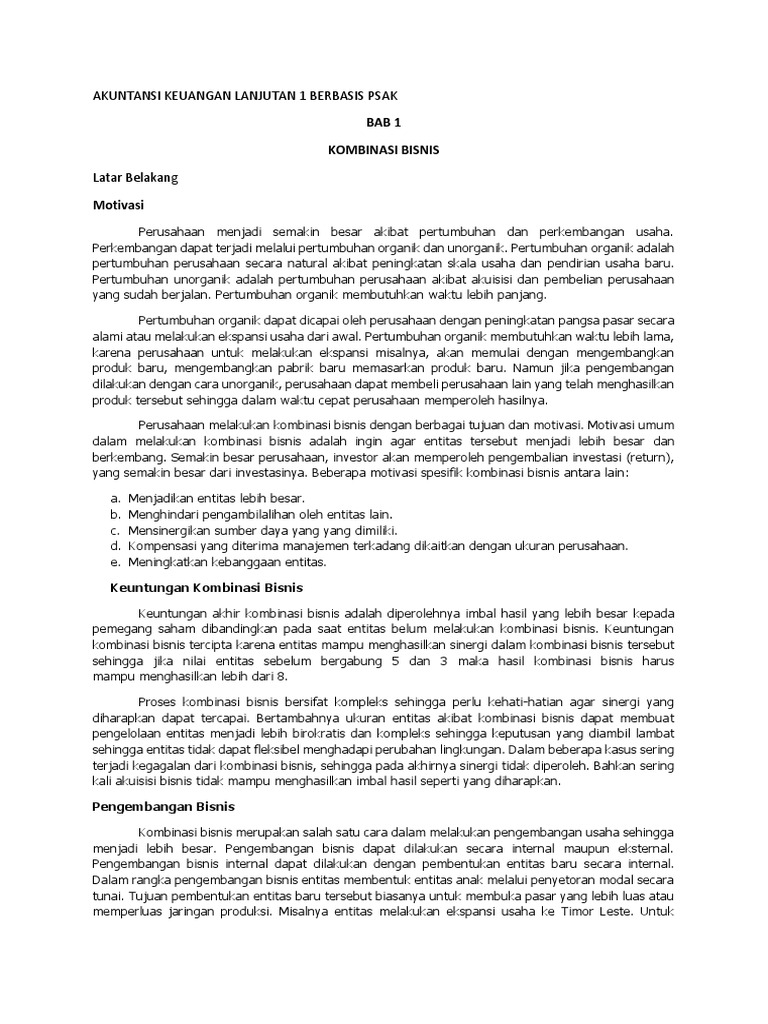 AKUNTANSI KEUANGAN LANJUTAN 1 BERBASIS PSAK

BAB 1

KOMBINASI BISNIS

Latar Belakang

Motivasi

Perusahaan menjadi semakin besar akibat pertumbuhan dan perkembangan usaha. Perkembangan dapat terjadi melalui pertumbuhan organik dan unorganik. Pertumbuhan organik adalah pertumbuhan perusahaan secara natural akibat peningkatan skala usaha dan pendirian usaha baru. Pertumbuhan unorganik adalah pertumbuhan perusahaan akibat akuisisi dan pembelian perusahaan yang sudah berjalan. Pertumbuhan organik membutuhkan waktu lebih panjang.

Pertumbuhan organik dapat dicapai oleh perusahaan dengan peningkatan pangsa pasar secara alami atau melakukan ekspansi usaha dari awal. Pertumbuhan organik membutuhkan waktu lebih lama, karena perusahaan untuk melakukan ekspansi misalnya, akan memulai dengan mengembangkan produk baru, mengembangkan pabrik baru memasarkan produk baru. Namun jika pengembangan dilakukan dengan cara unorganik, perusahaan dapat membeli perusahaan lain yang telah menghasilkan produk tersebut sehingga dalam waktu cepat perusahaan memperoleh hasilnya.

Perusahaan melakukan kombinasi bisnis dengan berbagai tujuan dan motivasi. Motivasi umum dalam melakukan kombinasi bisnis adalah ingin agar entitas tersebut menjadi lebih besar dan berkembang. Semakin besar perusahaan, investor akan memperoleh pengembalian investasi (return), yang semakin besar dari investasinya. Beberapa motivasi spesifik kombinasi bisnis antara lain:

a. Menjadikan entitas lebih besar.
b. Menghindari pengambilalihan oleh entitas lain.
c. Mensinergikan sumber daya yang yang dimiliki.
d. Kompensasi yang diterima manajemen terkadang dikaitkan dengan ukuran perusahaan.
e. Meningkatkan kebanggaan entitas.

Keuntungan Kombinasi Bisnis

Keuntungan akhir kombinasi bisnis adalah diperolehnya imbal hasil yang lebih besar kepada pemegang saham dibandingkan pada saat entitas belum melakukan kombinasi bisnis. Keuntungan kombinasi bisnis tercipta karena entitas mampu menghasilkan sinergi dalam kombinasi bisnis tersebut sehingga jika nilai entitas sebelum bergabung 5 dan 3 maka hasil kombinasi bisnis harus mampu menghasilkan lebih dari 8.

Proses kombinasi bisnis bersifat kompleks sehingga perlu kehati-hatian agar sinergi yang diharapkan dapat tercapai. Bertambahnya ukuran entitas akibat kombinasi bisnis dapat membuat pengelolaan entitas menjadi lebih birokratis dan kompleks sehingga keputusan yang diambil lambat sehingga entitas tidak dapat fleksibel menghadapi perubahan lingkungan. Dalam beberapa kasus sering terjadi kegagalan dari kombinasi bisnis, sehingga pada akhirnya sinergi tidak diperoleh. Bahkan sering kali akuisisi bisnis tidak mampu menghasilkan imbal hasil seperti yang diharapkan.

Pengembangan Bisnis

Kombinasi bisnis merupakan salah satu cara dalam melakukan pengembangan usaha sehingga menjadi lebih besar. Pengembangan bisnis dapat dilakukan secara internal maupun eksternal. Pengembangan bisnis internal dapat dilakukan dengan pembentukan entitas baru secara internal. Dalam rangka pengembangan bisnis entitas membentuk entitas anak melalui penyetoran modal secara tunai. Tujuan pembentukan entitas baru tersebut biasanya untuk membuka pasar yang lebih luas atau memperluas jaringan produksi. Misalnya entitas melakukan ekspansi usaha ke Timor Leste. Untuk